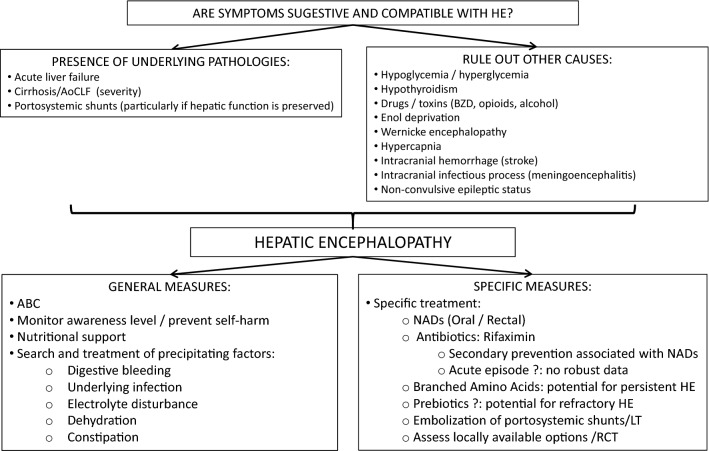 ARE SYMPTOMS SUGESTIVE AND COMPATIBLE WITH HE?

PRESENCE OF UNDERLYING PATHOLOGIES:
• Acute liver failure
• Cirrhosis/AoCLF (severity)
• Portosystemic shunts (particularly if hepatic function is preserved)

RULE OUT OTHER CAUSES:
• Hypoglycemia / hyperglycemia
• Hypothyroidism
• Drugs / toxins (BZD, opioids, alcohol)
• Enol deprivation
• Wernicke encephalopathy
• Hypercapnia
• Intracranial hemorrhage (stroke)
• Intracranial infectious process (meningoencephalitis)
• Non-convulsive epileptic status

HEPATIC ENCEPHALOPATHY

GENERAL MEASURES:
• ABC
• Monitor awareness level / prevent self-harm
• Nutritional support
• Search and treatment of precipitating factors:
○ Digestive bleeding
○ Underlying infection
○ Electrolyte disturbance
○ Dehydration
○ Constipation

SPECIFIC MEASURES:
• Specific treatment:
○ NADs (Oral / Rectal)
○ Antibiotics: Rifaximin
○ Secondary prevention associated with NADs
○ Acute episode ?: no robust data
○ Branched Amino Acids: potential for persistent HE
○ Prebiotics ?: potential for refractory HE
○ Embolization of portosystemic shunts/LT
○ Assess locally available options /RCT